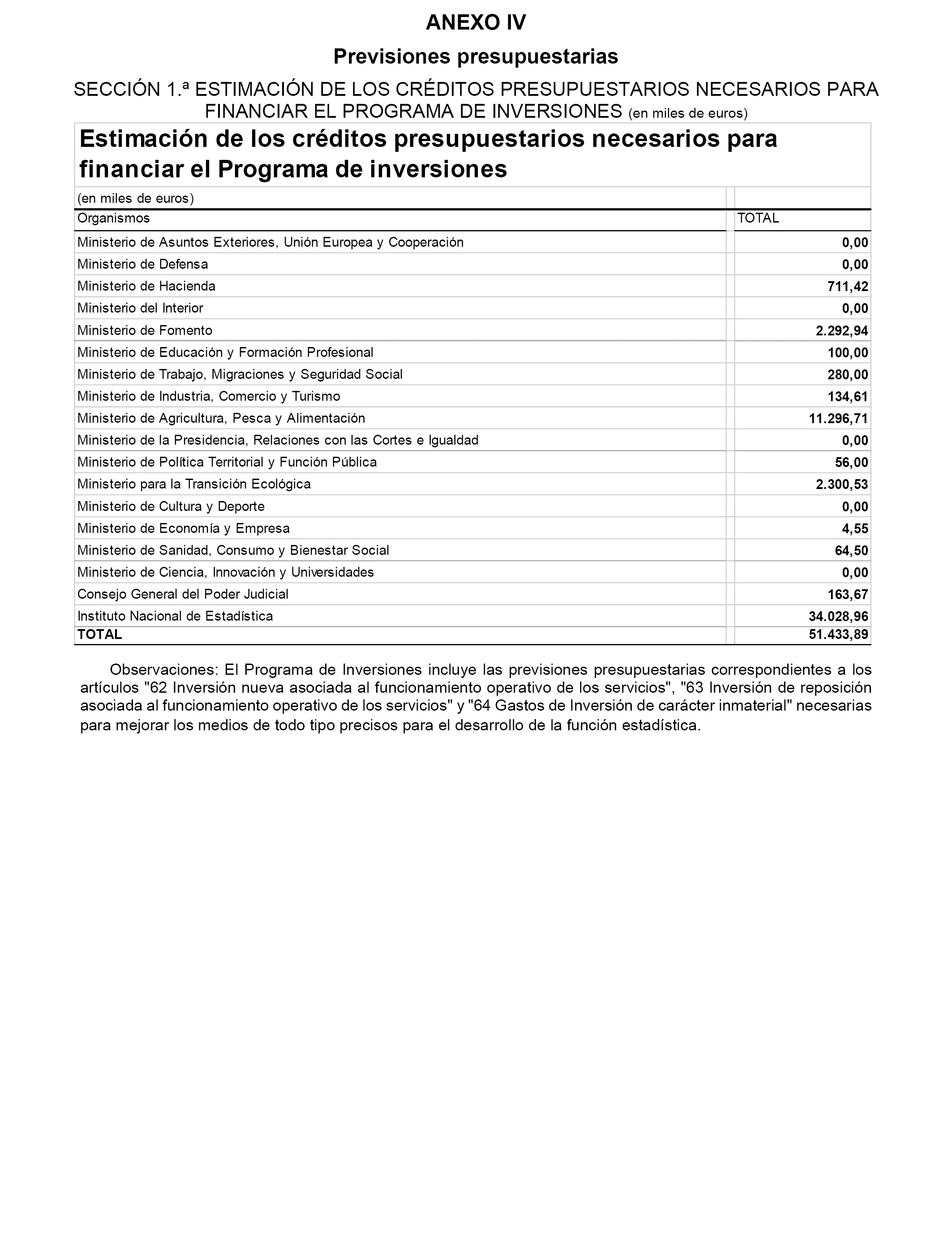 ANEXO IV

Previsiones presupuestarias

SECCIÓN 1.ª ESTIMACIÓN DE LOS CRÉDITOS PRESUPUESTARIOS NECESARIOS PARA FINANCIAR EL PROGRAMA DE INVERSIONES (en miles de euros)

Estimación de los créditos presupuestarios necesarios para financiar el Programa de inversiones

(en miles de euros)

| Organismos | TOTAL |
|---|---|
| Ministerio de Asuntos Exteriores, Unión Europea y Cooperación | 0,00 |
| Ministerio de Defensa | 0,00 |
| Ministerio de Hacienda | 711,42 |
| Ministerio del Interior | 0,00 |
| Ministerio de Fomento | 2.292,94 |
| Ministerio de Educación y Formación Profesional | 100,00 |
| Ministerio de Trabajo, Migraciones y Seguridad Social | 280,00 |
| Ministerio de Industria, Comercio y Turismo | 134,61 |
| Ministerio de Agricultura, Pesca y Alimentación | 11.296,71 |
| Ministerio de la Presidencia, Relaciones con las Cortes e Igualdad | 0,00 |
| Ministerio de Política Territorial y Función Pública | 56,00 |
| Ministerio para la Transición Ecológica | 2.300,53 |
| Ministerio de Cultura y Deporte | 0,00 |
| Ministerio de Economía y Empresa | 4,55 |
| Ministerio de Sanidad, Consumo y Bienestar Social | 64,50 |
| Ministerio de Ciencia, Innovación y Universidades | 0,00 |
| Consejo General del Poder Judicial | 163,67 |
| Instituto Nacional de Estadística | 34.028,96 |
| TOTAL | 51.433,89 |

Observaciones: El Programa de Inversiones incluye las previsiones presupuestarias correspondientes a los artículos "62 Inversión nueva asociada al funcionamiento operativo de los servicios", "63 Inversión de reposición asociada al funcionamiento operativo de los servicios" y "64 Gastos de Inversión de carácter inmaterial" necesarias para mejorar los medios de todo tipo precisos para el desarrollo de la función estadística.